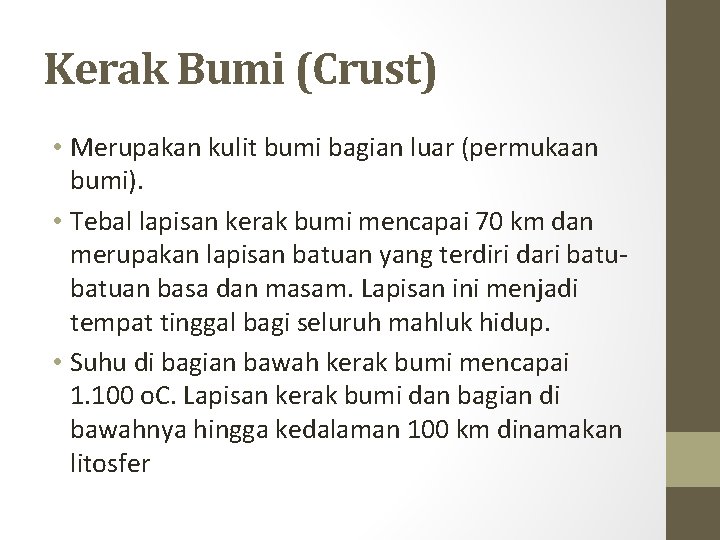 Kerak Bumi (Crust)

• Merupakan kulit bumi bagian luar (permukaan bumi).

• Tebal lapisan kerak bumi mencapai 70 km dan merupakan lapisan batuan yang terdiri dari batu-batuan basa dan masam. Lapisan ini menjadi tempat tinggal bagi seluruh mahluk hidup.

• Suhu di bagian bawah kerak bumi mencapai 1.100 oC. Lapisan kerak bumi dan bagian di bawahnya hingga kedalaman 100 km dinamakan litosfer